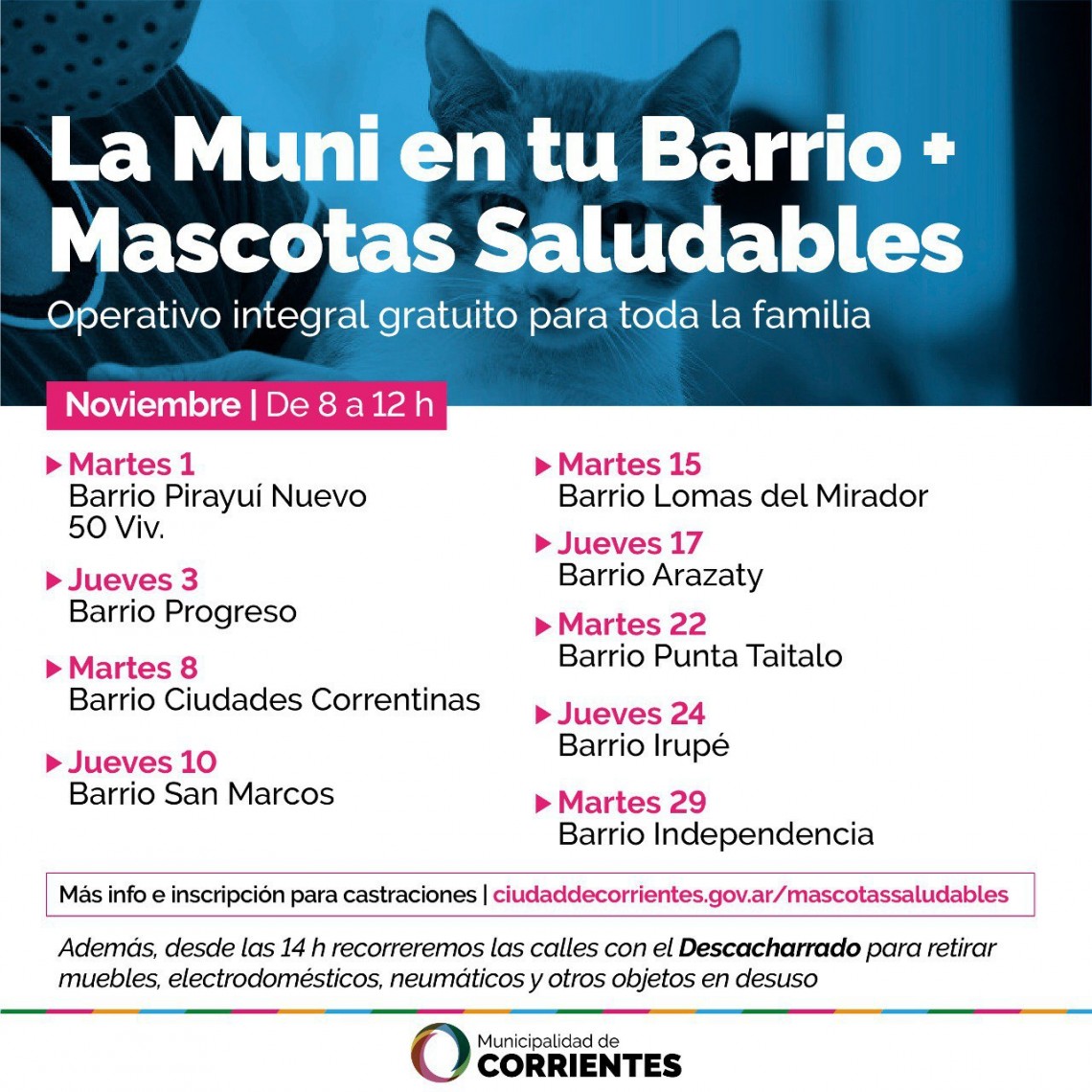 La Muni en tu Barrio + Mascotas Saludables

Operativo integral gratuito para toda la familia

Noviembre | De 8 a 12 h

Martes 1
Barrio Pirayuí Nuevo 50 Viv.

Jueves 3
Barrio Progreso

Martes 8
Barrio Ciudades Correntinas

Jueves 10
Barrio San Marcos

Martes 15
Barrio Lomas del Mirador

Jueves 17
Barrio Arazaty

Martes 22
Barrio Punta Taitalo

Jueves 24
Barrio Irupé

Martes 29
Barrio Independencia

Más info e inscripción para castraciones | ciudaddecorrientes.gov.ar/mascotassaludables

Además, desde las 14 h recorreremos las calles con el Descacharrado para retirar muebles, electrodomésticos, neumáticos y otros objetos en desuso

Municipalidad de CORRIENTES